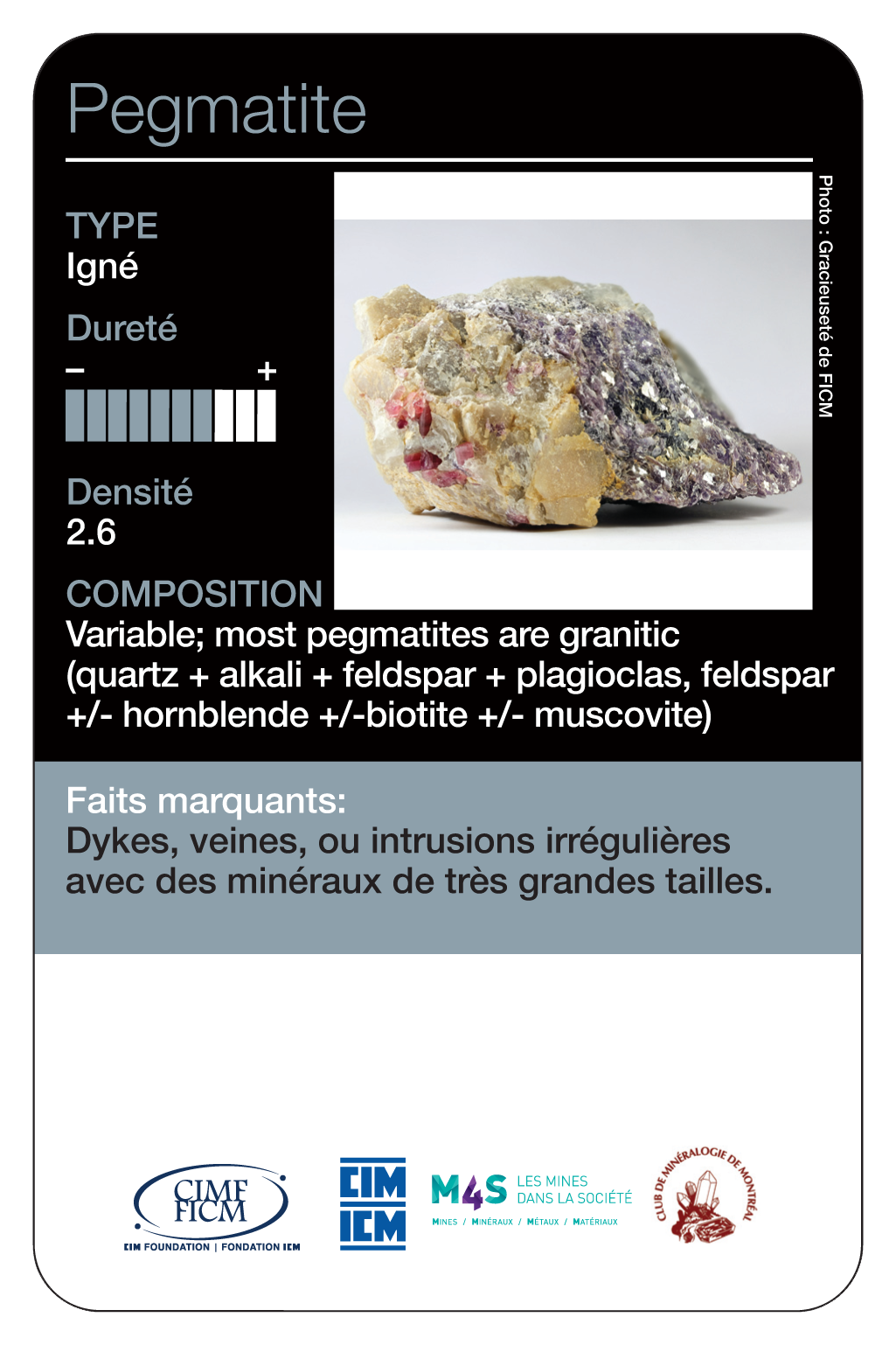 Pegmatite

TYPE
Igné

Dureté
–
+

Densité
2.6

Photo : Gracieuseté de FICM

COMPOSITION
Variable; most pegmatites are granitic (quartz + alkali + feldspar + plagioclas, feldspar +/- hornblende +/-biotite +/- muscovite)

Faits marquants:
Dykes, veines, ou intrusions irrégulières avec des minéraux de très grandes tailles.

CIMF FICM
CIM FOUNDATION | FONDATION ICM

CIM
ICM

M4S LES MINES DANS LA SOCIÉTÉ
MINES / MINÉRAUX / MÉTAUX / MATÉRIAUX

CLUB DE MINÉRALOGIE DE MONTRÉAL